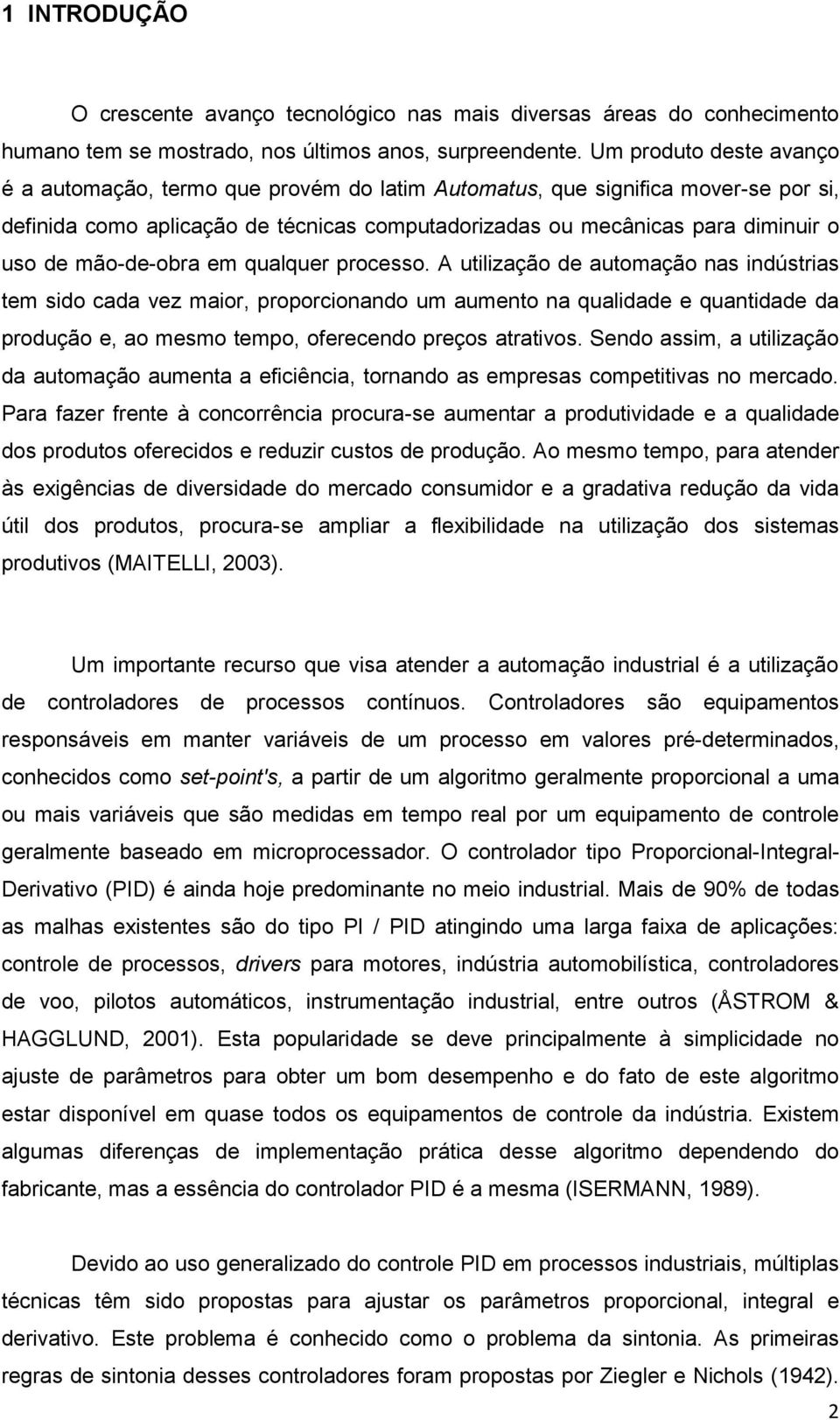 1 INTRODUÇÃO

O crescente avanço tecnológico nas mais diversas áreas do conhecimento humano tem se mostrado, nos últimos anos, surpreendente. Um produto deste avanço é a automação, termo que provém do latim Automatus, que significa mover-se por si, definida como aplicação de técnicas computadorizadas ou mecânicas para diminuir o uso de mão-de-obra em qualquer processo. A utilização de automação nas indústrias tem sido cada vez maior, proporcionando um aumento na qualidade e quantidade da produção e, ao mesmo tempo, oferecendo preços atrativos. Sendo assim, a utilização da automação aumenta a eficiência, tornando as empresas competitivas no mercado. Para fazer frente à concorrência procura-se aumentar a produtividade e a qualidade dos produtos oferecidos e reduzir custos de produção. Ao mesmo tempo, para atender às exigências de diversidade do mercado consumidor e a gradativa redução da vida útil dos produtos, procura-se ampliar a flexibilidade na utilização dos sistemas produtivos (MAITELLI, 2003).

Um importante recurso que visa atender a automação industrial é a utilização de controladores de processos contínuos. Controladores são equipamentos responsáveis em manter variáveis de um processo em valores pré-determinados, conhecidos como set-point's, a partir de um algoritmo geralmente proporcional a uma ou mais variáveis que são medidas em tempo real por um equipamento de controle geralmente baseado em microprocessador. O controlador tipo Proporcional-Integral-Derivativo (PID) é ainda hoje predominante no meio industrial. Mais de 90% de todas as malhas existentes são do tipo PI / PID atingindo uma larga faixa de aplicações: controle de processos, drivers para motores, indústria automobilística, controladores de voo, pilotos automáticos, instrumentação industrial, entre outros (ÅSTROM & HAGGLUND, 2001). Esta popularidade se deve principalmente à simplicidade no ajuste de parâmetros para obter um bom desempenho e do fato de este algoritmo estar disponível em quase todos os equipamentos de controle da indústria. Existem algumas diferenças de implementação prática desse algoritmo dependendo do fabricante, mas a essência do controlador PID é a mesma (ISERMANN, 1989).

Devido ao uso generalizado do controle PID em processos industriais, múltiplas técnicas têm sido propostas para ajustar os parâmetros proporcional, integral e derivativo. Este problema é conhecido como o problema da sintonia. As primeiras regras de sintonia desses controladores foram propostas por Ziegler e Nichols (1942).

2